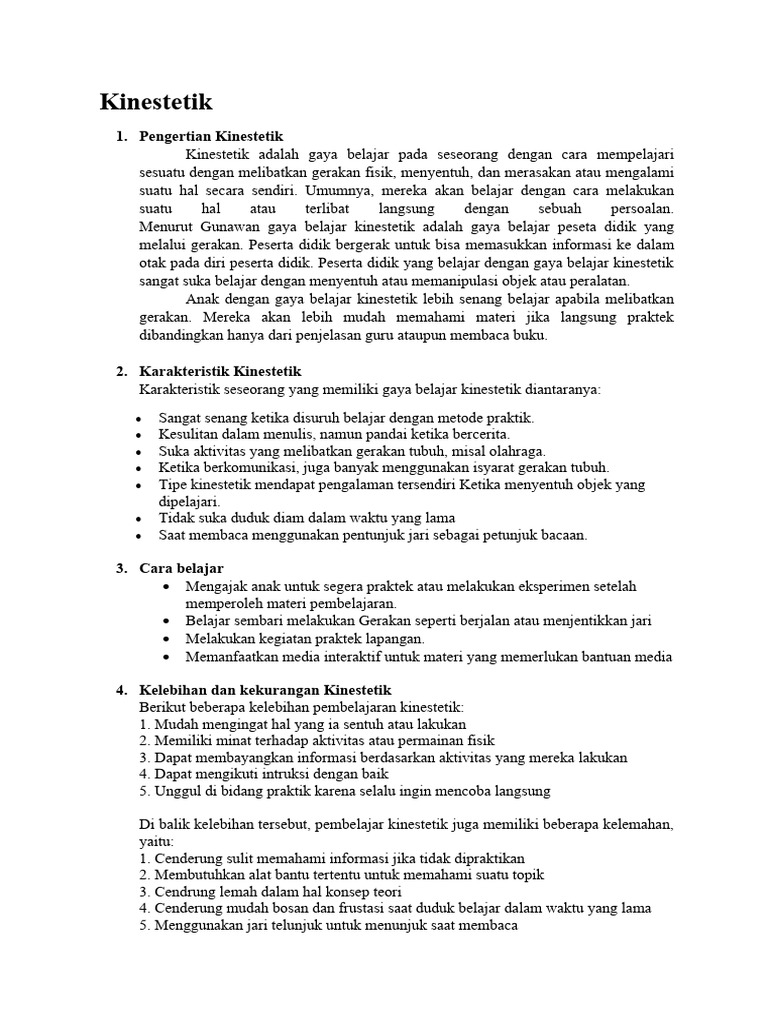 Kinestetik

1. Pengertian Kinestetik

Kinestetik adalah gaya belajar pada seseorang dengan cara mempelajari sesuatu dengan melibatkan gerakan fisik, menyentuh, dan merasakan atau mengalami suatu hal secara sendiri. Umumnya, mereka akan belajar dengan cara melakukan suatu hal atau terlibat langsung dengan sebuah persoalan. Menurut Gunawan gaya belajar kinestetik adalah gaya belajar peseta didik yang melalui gerakan. Peserta didik bergerak untuk bisa memasukkan informasi ke dalam otak pada diri peserta didik. Peserta didik yang belajar dengan gaya belajar kinestetik sangat suka belajar dengan menyentuh atau memanipulasi objek atau peralatan.

Anak dengan gaya belajar kinestetik lebih senang belajar apabila melibatkan gerakan. Mereka akan lebih mudah memahami materi jika langsung praktek dibandingkan hanya dari penjelasan guru ataupun membaca buku.

2. Karakteristik Kinestetik

Karakteristik seseorang yang memiliki gaya belajar kinestetik diantaranya:

• Sangat senang ketika disuruh belajar dengan metode praktik.
• Kesulitan dalam menulis, namun pandai ketika bercerita.
• Suka aktivitas yang melibatkan gerakan tubuh, misal olahraga.
• Ketika berkomunikasi, juga banyak menggunakan isyarat gerakan tubuh.
• Tipe kinestetik mendapat pengalaman tersendiri Ketika menyentuh objek yang dipelajari.
• Tidak suka duduk diam dalam waktu yang lama
• Saat membaca menggunakan pentunjuk jari sebagai petunjuk bacaan.

3. Cara belajar

• Mengajak anak untuk segera praktek atau melakukan eksperimen setelah memperoleh materi pembelajaran.
• Belajar sembari melakukan Gerakan seperti berjalan atau menjentikkan jari
• Melakukan kegiatan praktek lapangan.
• Memanfaatkan media interaktif untuk materi yang memerlukan bantuan media

4. Kelebihan dan kekurangan Kinestetik

Berikut beberapa kelebihan pembelajaran kinestetik:
1. Mudah mengingat hal yang ia sentuh atau lakukan
2. Memiliki minat terhadap aktivitas atau permainan fisik
3. Dapat membayangkan informasi berdasarkan aktivitas yang mereka lakukan
4. Dapat mengikuti intruksi dengan baik
5. Unggul di bidang praktik karena selalu ingin mencoba langsung

Di balik kelebihan tersebut, pembelajar kinestetik juga memiliki beberapa kelemahan, yaitu:
1. Cenderung sulit memahami informasi jika tidak dipraktikan
2. Membutuhkan alat bantu tertentu untuk memahami suatu topik
3. Cendrung lemah dalam hal konsep teori
4. Cenderung mudah bosan dan frustasi saat duduk belajar dalam waktu yang lama
5. Menggunakan jari telunjuk untuk menunjuk saat membaca